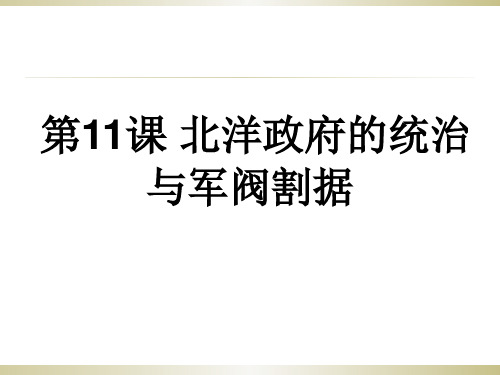 第11课 北洋政府的统治与军阀割据